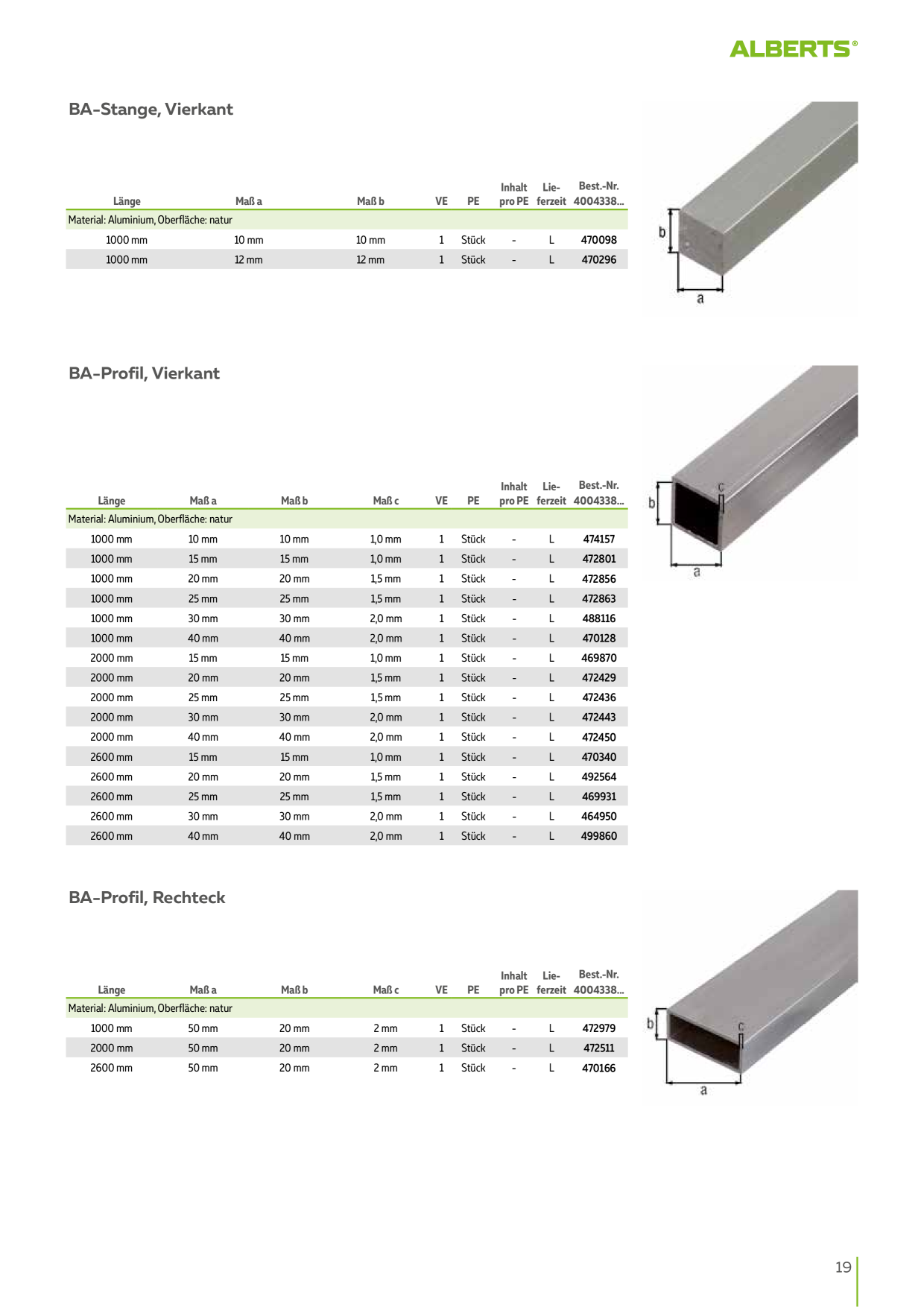 ALBERTS®

BA-Stange, Vierkant

| Länge | Maß a | Maß b | VE | PE | Inhalt pro PE | Lieferzeit | Best.-Nr. 4004338... |
|---|---|---|---|---|---|---|---|
| Material: Aluminium, Oberfläche: natur | | | | | | | |
| 1000 mm | 10 mm | 10 mm | 1 | Stück | - | L | 470098 |
| 1000 mm | 12 mm | 12 mm | 1 | Stück | - | L | 470296 |

b
a

BA-Profil, Vierkant

| Länge | Maß a | Maß b | Maß c | VE | PE | Inhalt pro PE | Lieferzeit | Best.-Nr. 4004338... |
|---|---|---|---|---|---|---|---|---|
| Material: Aluminium, Oberfläche: natur | | | | | | | | |
| 1000 mm | 10 mm | 10 mm | 1,0 mm | 1 | Stück | - | L | 474157 |
| 1000 mm | 15 mm | 15 mm | 1,0 mm | 1 | Stück | - | L | 472801 |
| 1000 mm | 20 mm | 20 mm | 1,5 mm | 1 | Stück | - | L | 472856 |
| 1000 mm | 25 mm | 25 mm | 1,5 mm | 1 | Stück | - | L | 472863 |
| 1000 mm | 30 mm | 30 mm | 2,0 mm | 1 | Stück | - | L | 488116 |
| 1000 mm | 40 mm | 40 mm | 2,0 mm | 1 | Stück | - | L | 470128 |
| 2000 mm | 15 mm | 15 mm | 1,0 mm | 1 | Stück | - | L | 469870 |
| 2000 mm | 20 mm | 20 mm | 1,5 mm | 1 | Stück | - | L | 472429 |
| 2000 mm | 25 mm | 25 mm | 1,5 mm | 1 | Stück | - | L | 472436 |
| 2000 mm | 30 mm | 30 mm | 2,0 mm | 1 | Stück | - | L | 472443 |
| 2000 mm | 40 mm | 40 mm | 2,0 mm | 1 | Stück | - | L | 472450 |
| 2600 mm | 15 mm | 15 mm | 1,0 mm | 1 | Stück | - | L | 470340 |
| 2600 mm | 20 mm | 20 mm | 1,5 mm | 1 | Stück | - | L | 492564 |
| 2600 mm | 25 mm | 25 mm | 1,5 mm | 1 | Stück | - | L | 469931 |
| 2600 mm | 30 mm | 30 mm | 2,0 mm | 1 | Stück | - | L | 464950 |
| 2600 mm | 40 mm | 40 mm | 2,0 mm | 1 | Stück | - | L | 499860 |

b
c
a

BA-Profil, Rechteck

| Länge | Maß a | Maß b | Maß c | VE | PE | Inhalt pro PE | Lieferzeit | Best.-Nr. 4004338... |
|---|---|---|---|---|---|---|---|---|
| Material: Aluminium, Oberfläche: natur | | | | | | | | |
| 1000 mm | 50 mm | 20 mm | 2 mm | 1 | Stück | - | L | 472979 |
| 2000 mm | 50 mm | 20 mm | 2 mm | 1 | Stück | - | L | 472511 |
| 2600 mm | 50 mm | 20 mm | 2 mm | 1 | Stück | - | L | 470166 |

b
c
a

19